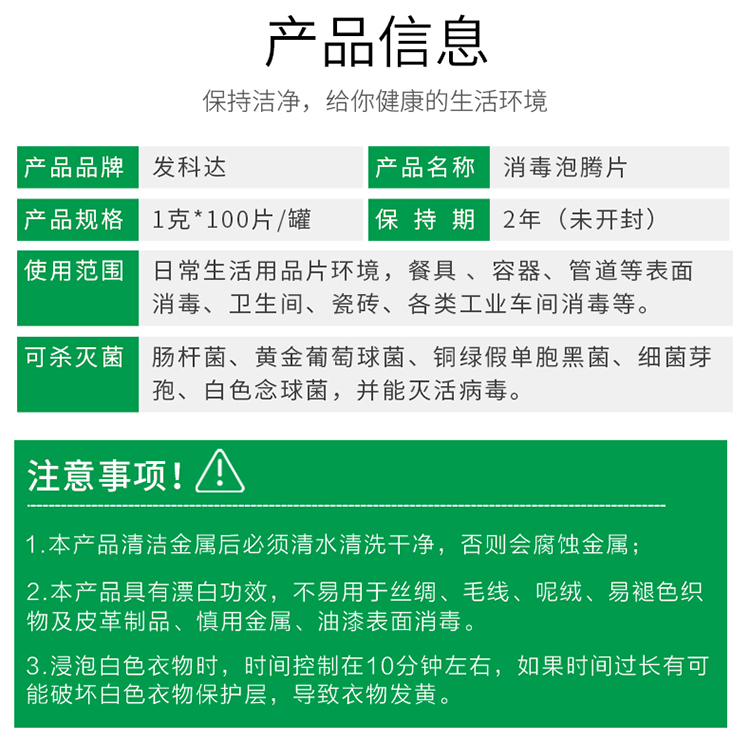 产品信息

保持洁净，给你健康的生活环境

| 产品品牌 | 发科达 | 产品名称 | 消毒泡腾片 |
|---|---|---|---|
| 产品规格 | 1克*100片/罐 | 保 持 期 | 2年（未开封） |

| 使用范围 | 日常生活用品片环境，餐具 、容器、管道等表面消毒、卫生间、瓷砖、各类工业车间消毒等。 |
|---|---|
| 可杀灭菌 | 肠杆菌、黄金葡萄球菌、铜绿假单胞黑菌、细菌芽孢、白色念球菌，并能灭活病毒。 |

注意事项！

1.本产品清洁金属后必须清水清洗干净，否则会腐蚀金属；

2.本产品具有漂白功效，不易用于丝绸、毛线、呢绒、易褪色织物及皮革制品、慎用金属、油漆表面消毒。

3.浸泡白色衣物时，时间控制在10分钟左右，如果时间过长有可能破坏白色衣物保护层，导致衣物发黄。